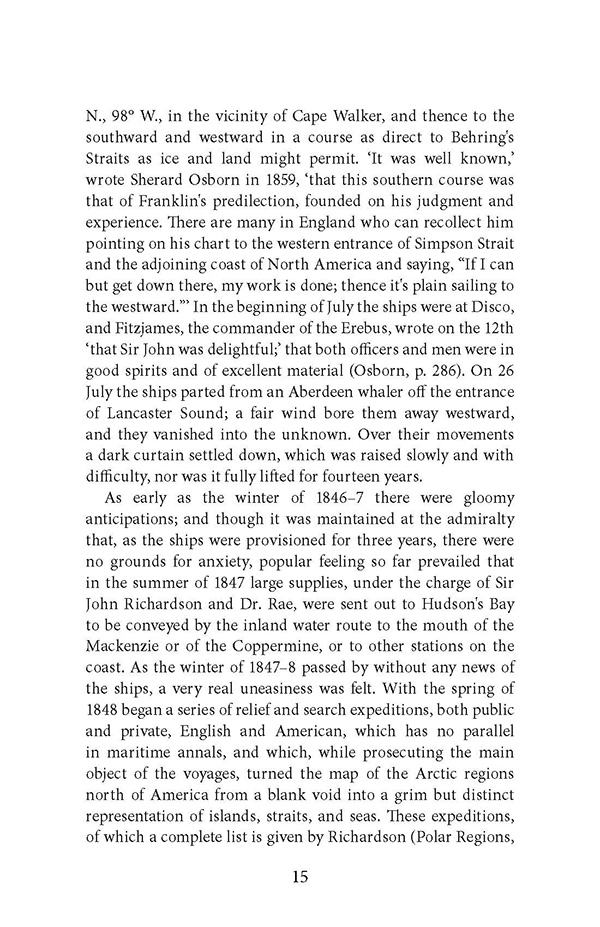 N., 98° W., in the vicinity of Cape Walker, and thence to the southward and westward in a course as direct to Behring's Straits as ice and land might permit. 'It was well known,' wrote Sherard Osborn in 1859, 'that this southern course was that of Franklin's predilection, founded on his judgment and experience. There are many in England who can recollect him pointing on his chart to the western entrance of Simpson Strait and the adjoining coast of North America and saying, "If I can but get down there, my work is done; thence it's plain sailing to the westward."' In the beginning of July the ships were at Disco, and Fitzjames, the commander of the Erebus, wrote on the 12th 'that Sir John was delightful;' that both officers and men were in good spirits and of excellent material (Osborn, p. 286). On 26 July the ships parted from an Aberdeen whaler off the entrance of Lancaster Sound; a fair wind bore them away westward, and they vanished into the unknown. Over their movements a dark curtain settled down, which was raised slowly and with difficulty, nor was it fully lifted for fourteen years.

As early as the winter of 1846–7 there were gloomy anticipations; and though it was maintained at the admiralty that, as the ships were provisioned for three years, there were no grounds for anxiety, popular feeling so far prevailed that in the summer of 1847 large supplies, under the charge of Sir John Richardson and Dr. Rae, were sent out to Hudson's Bay to be conveyed by the inland water route to the mouth of the Mackenzie or of the Coppermine, or to other stations on the coast. As the winter of 1847–8 passed by without any news of the ships, a very real uneasiness was felt. With the spring of 1848 began a series of relief and search expeditions, both public and private, English and American, which has no parallel in maritime annals, and which, while prosecuting the main object of the voyages, turned the map of the Arctic regions north of America from a blank void into a grim but distinct representation of islands, straits, and seas. These expeditions, of which a complete list is given by Richardson (Polar Regions,

15